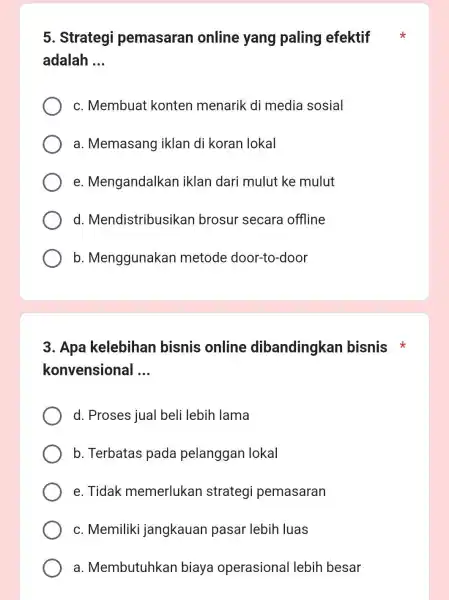 5. Strategi pemasaran online yang paling efektif adalah ... *

c. Membuat konten menarik di media sosial

a. Memasang iklan di koran lokal

e. Mengandalkan iklan dari mulut ke mulut

d. Mendistribusikan brosur secara offline

b. Menggunakan metode door-to-door

3. Apa kelebihan bisnis online dibandingkan bisnis konvensional ... *

d. Proses jual beli lebih lama

b. Terbatas pada pelanggan lokal

e. Tidak memerlukan strategi pemasaran

c. Memiliki jangkauan pasar lebih luas

a. Membutuhkan biaya operasional lebih besar